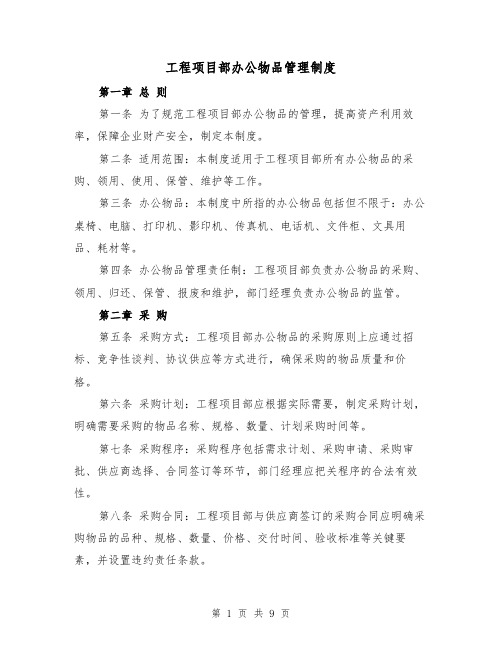 工程项目部办公物品管理制度

第一章 总 则

第一条 为了规范工程项目部办公物品的管理，提高资产利用效率，保障企业财产安全，制定本制度。

第二条 适用范围：本制度适用于工程项目部所有办公物品的采购、领用、使用、保管、维护等工作。

第三条 办公物品：本制度中所指的办公物品包括但不限于：办公桌椅、电脑、打印机、影印机、传真机、电话机、文件柜、文具用品、耗材等。

第四条 办公物品管理责任制：工程项目部负责办公物品的采购、领用、归还、保管、报废和维护，部门经理负责办公物品的监管。

第二章 采 购

第五条 采购方式：工程项目部办公物品的采购原则上应通过招标、竞争性谈判、协议供应等方式进行，确保采购的物品质量和价格。

第六条 采购计划：工程项目部应根据实际需要，制定采购计划，明确需要采购的物品名称、规格、数量、计划采购时间等。

第七条 采购程序：采购程序包括需求计划、采购申请、采购审批、供应商选择、合同签订等环节，部门经理应把关程序的合法有效性。

第八条 采购合同：工程项目部与供应商签订的采购合同应明确采购物品的品种、规格、数量、价格、交付时间、验收标准等关键要素，并设置违约责任条款。

第 1 页 共 9 页